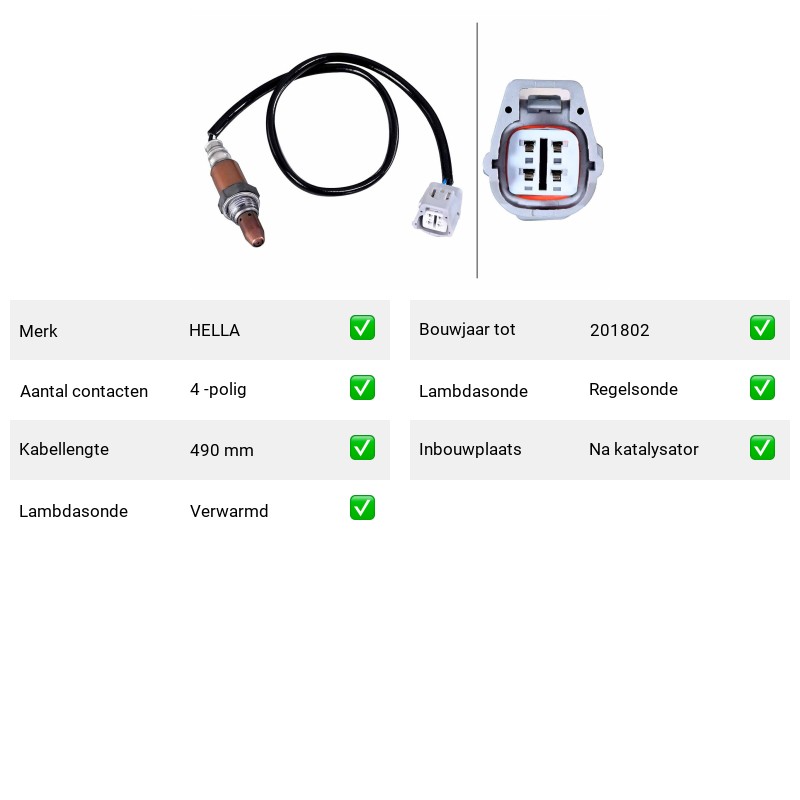 | Merk | HELLA | ✅ |
|---|---|---|
| Aantal contacten | 4 -polig | ✅ |
| Kabellengte | 490 mm | ✅ |
| Lambdasonde | Verwarmd | ✅ |

| Bouwjaar tot | 201802 | ✅ |
|---|---|---|
| Lambdasonde | Regelsonde | ✅ |
| Inbouwplaats | Na katalysator | ✅ |